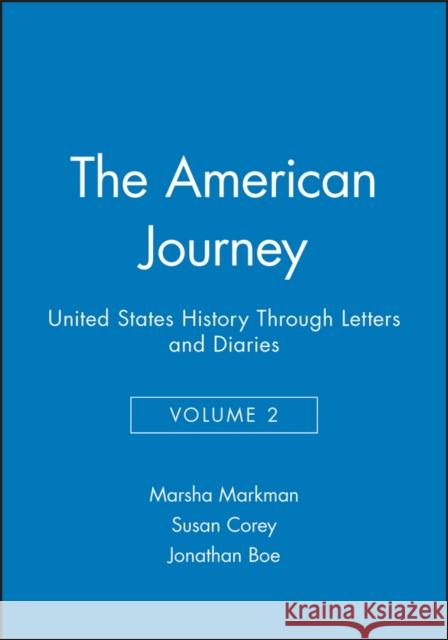 The American Journey

United States History Through Letters and Diaries

VOLUME 2

Marsha Markman
Susan Corey
Jonathan Boe